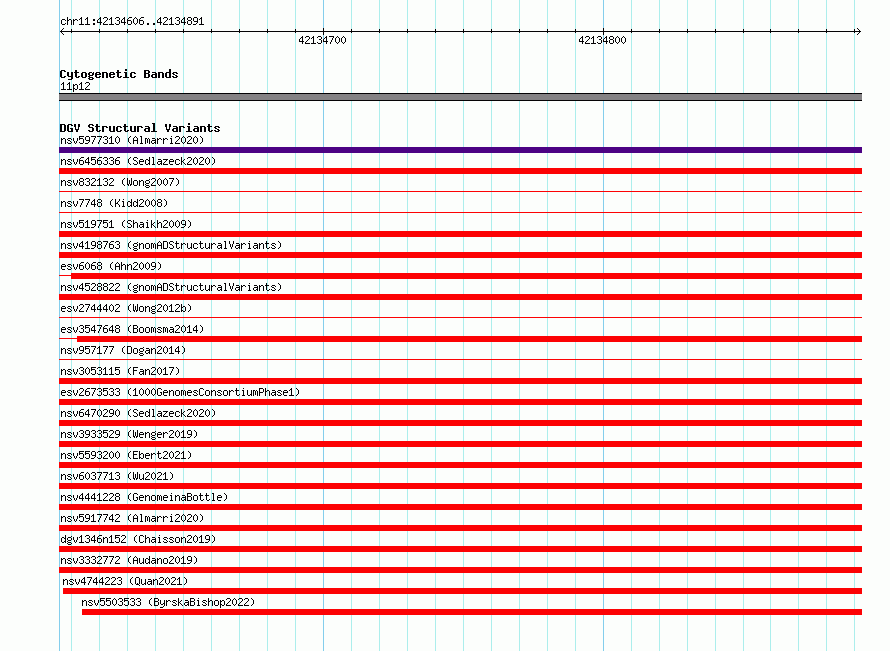 chr11:42134606..42134891

42134700

42134800

Cytogenetic Bands
11p12

DGV Structural Variants
nsv5977310 (Almarri2020)
nsv6456336 (Sedlazeck2020)
nsv832132 (Wong2007)
nsv7748 (Kidd2008)
nsv519751 (Shaikh2009)
nsv4198763 (gnomADStructuralVariants)
esv6068 (Ahn2009)
nsv4528822 (gnomADStructuralVariants)
esv2744402 (Wong2012b)
esv3547648 (Boomsma2014)
nsv957177 (Dogan2014)
nsv3053115 (Fan2017)
esv2673533 (1000GenomesConsortiumPhase1)
nsv6470290 (Sedlazeck2020)
nsv3933529 (Wenger2019)
nsv5593200 (Ebert2021)
nsv6037713 (Wu2021)
nsv4441228 (GenomeinaBottle)
nsv5917742 (Almarri2020)
dgv1346n152 (Chaisson2019)
nsv3332772 (Audano2019)
nsv4744223 (Quan2021)
nsv5503533 (ByrskaBishop2022)